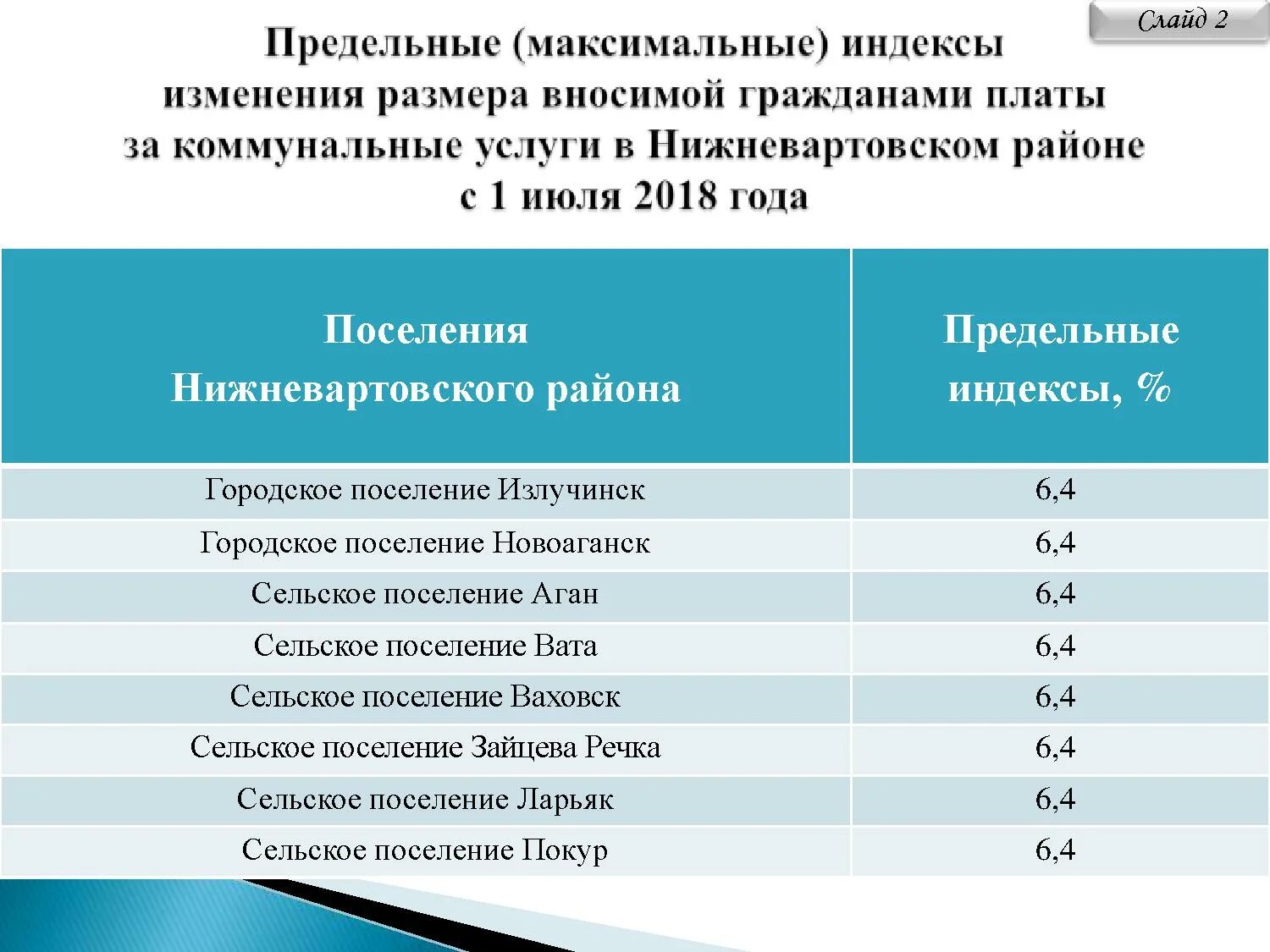 Слайд 2

Предельные (максимальные) индексы изменения размера вносимой гражданами платы за коммунальные услуги в Нижневартовском районе с 1 июля 2018 года

| Поселения Нижневартовского района | Предельные индексы, % |
|---|---|
| Городское поселение Излучинск | 6,4 |
| Городское поселение Новоаганск | 6,4 |
| Сельское поселение Аган | 6,4 |
| Сельское поселение Вата | 6,4 |
| Сельское поселение Ваховск | 6,4 |
| Сельское поселение Зайцева Речка | 6,4 |
| Сельское поселение Ларьяк | 6,4 |
| Сельское поселение Покур | 6,4 |